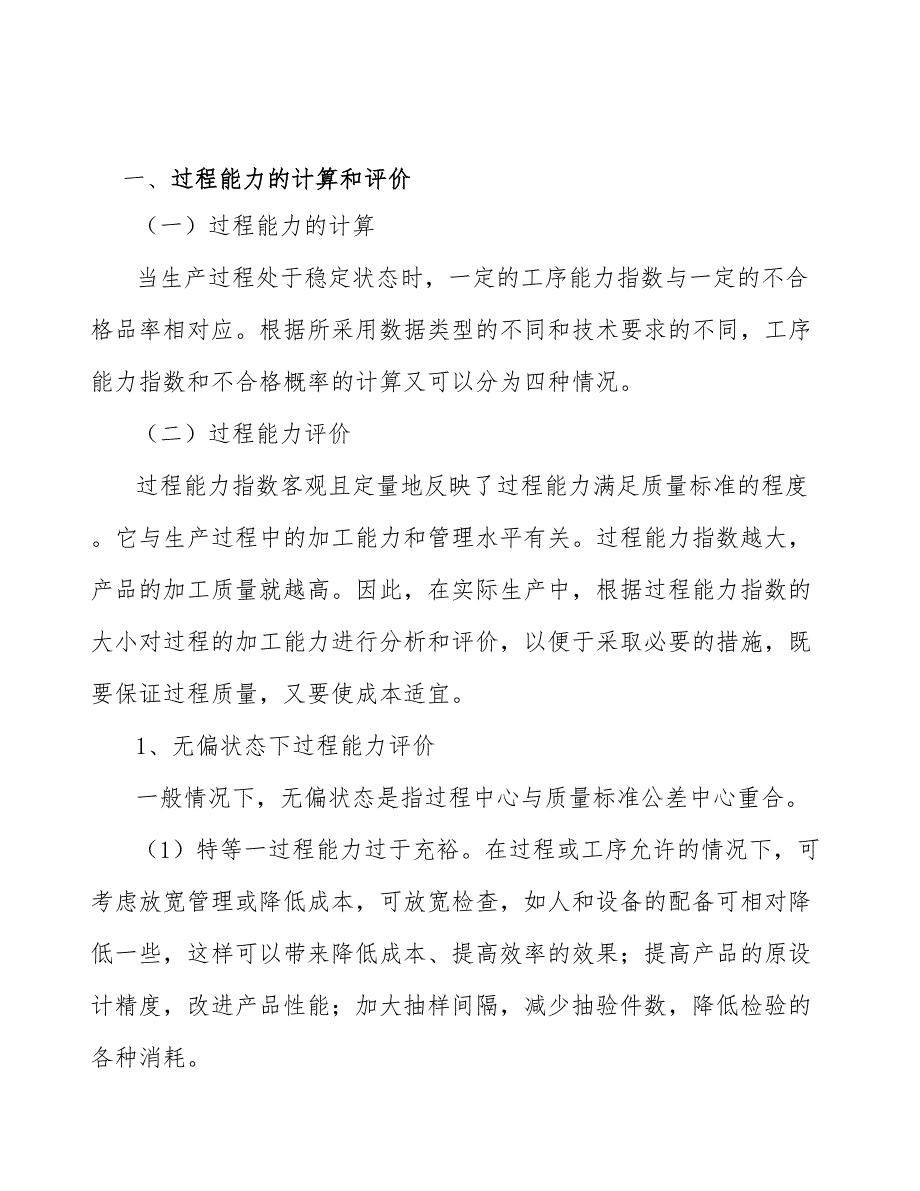 一、过程能力的计算和评价

（一）过程能力的计算

当生产过程处于稳定状态时，一定的工序能力指数与一定的不合格品率相对应。根据所采用数据类型的不同和技术要求的不同，工序能力指数和不合格概率的计算又可以分为四种情况。

（二）过程能力评价

过程能力指数客观且定量地反映了过程能力满足质量标准的程度。它与生产过程中的加工能力和管理水平有关。过程能力指数越大，产品的加工质量就越高。因此，在实际生产中，根据过程能力指数的大小对过程的加工能力进行分析和评价，以便于采取必要的措施，既要保证过程质量，又要使成本适宜。

1、无偏状态下过程能力评价

一般情况下，无偏状态是指过程中心与质量标准公差中心重合。

（1）特等一过程能力过于充裕。在过程或工序允许的情况下，可考虑放宽管理或降低成本，可放宽检查，如人和设备的配备可相对降低一些，这样可以带来降低成本、提高效率的效果；提高产品的原设计精度，改进产品性能；加大抽样间隔，减少抽验件数，降低检验的各种消耗。